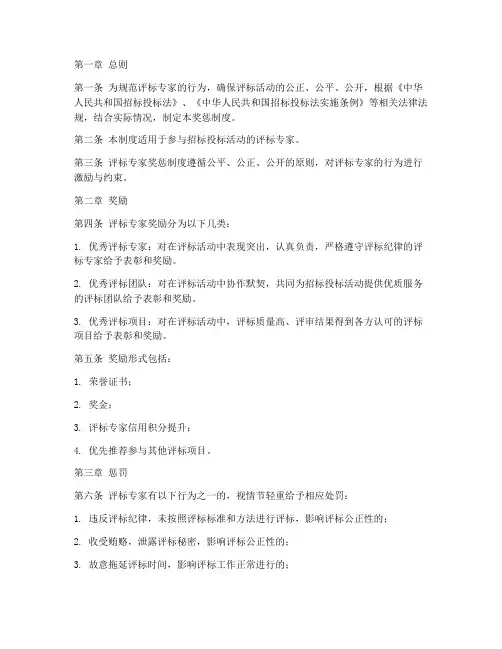 第一章 总则

第一条 为规范评标专家的行为，确保评标活动的公正、公平、公开，根据《中华人民共和国招标投标法》、《中华人民共和国招标投标法实施条例》等相关法律法规，结合实际情况，制定本奖惩制度。

第二条 本制度适用于参与招标投标活动的评标专家。

第三条 评标专家奖惩制度遵循公平、公正、公开的原则，对评标专家的行为进行激励与约束。

第二章 奖励

第四条 评标专家奖励分为以下几类：

1. 优秀评标专家：对在评标活动中表现突出，认真负责，严格遵守评标纪律的评标专家给予表彰和奖励。

2. 优秀评标团队：对在评标活动中协作默契，共同为招标投标活动提供优质服务的评标团队给予表彰和奖励。

3. 优秀评标项目：对在评标活动中，评标质量高、评审结果得到各方认可的评标项目给予表彰和奖励。

第五条 奖励形式包括：

1. 荣誉证书；

2. 奖金；

3. 评标专家信用积分提升；

4. 优先推荐参与其他评标项目。

第三章 惩罚

第六条 评标专家有以下行为之一的，视情节轻重给予相应处罚：

1. 违反评标纪律，未按照评标标准和方法进行评标，影响评标公正性的；

2. 收受贿赂，泄露评标秘密，影响评标公正性的；

3. 故意拖延评标时间，影响评标工作正常进行的；